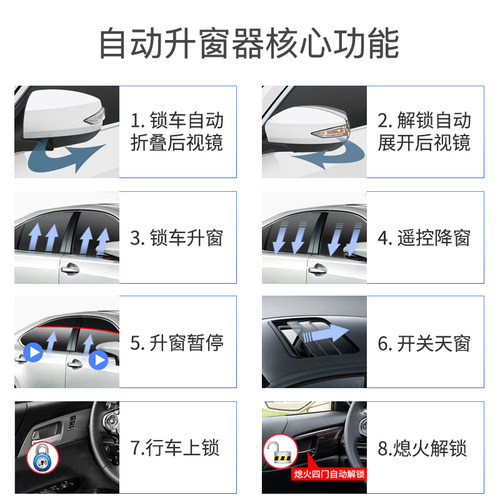 自动升窗器核心功能

1. 锁车自动折叠后视镜

2. 解锁自动展开后视镜

3. 锁车升窗

4. 遥控降窗

5. 升窗暂停

6. 开关天窗

7.行车上锁

熄火四门自动解锁

8.熄火解锁